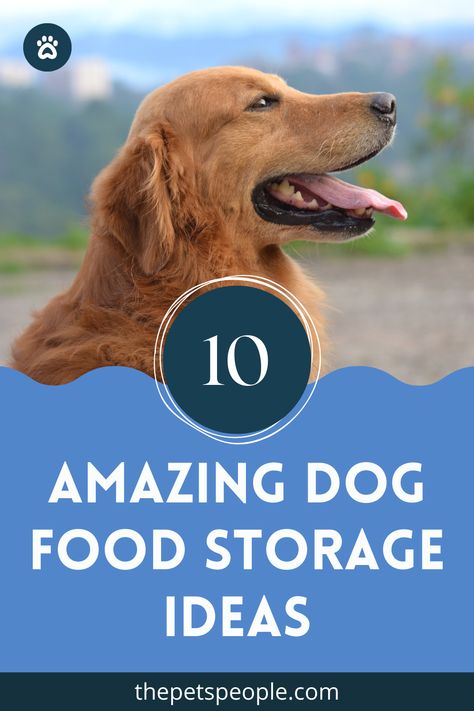 10

AMAZING DOG FOOD STORAGE IDEAS

thepetspeople.com